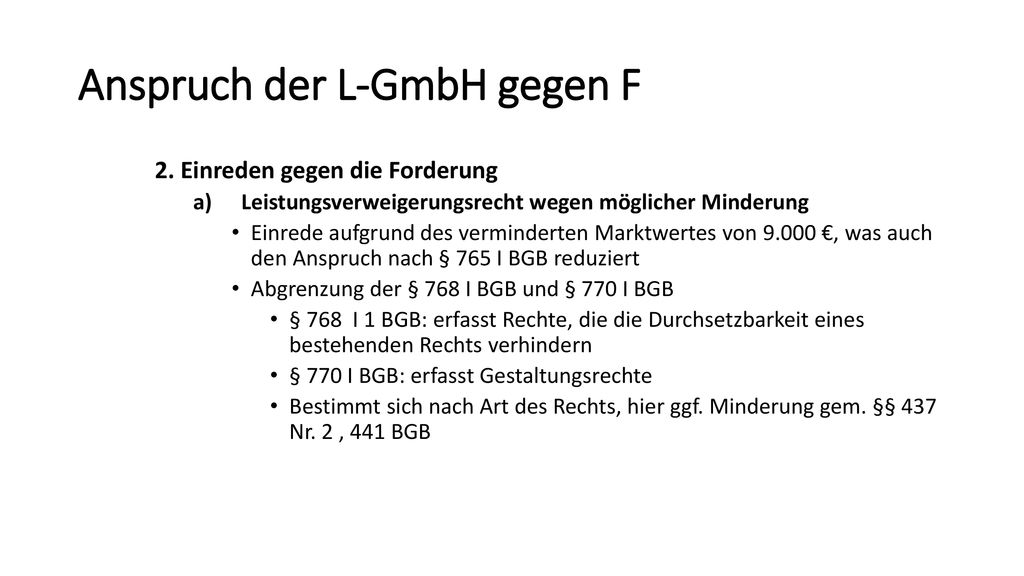 Anspruch der L-GmbH gegen F

2. Einreden gegen die Forderung

a) Leistungsverweigerungsrecht wegen möglicher Minderung

• Einrede aufgrund des verminderten Marktwertes von 9.000 €, was auch den Anspruch nach § 765 I BGB reduziert

• Abgrenzung der § 768 I BGB und § 770 I BGB

• § 768 I 1 BGB: erfasst Rechte, die die Durchsetzbarkeit eines bestehenden Rechts verhindern

• § 770 I BGB: erfasst Gestaltungsrechte

• Bestimmt sich nach Art des Rechts, hier ggf. Minderung gem. §§ 437 Nr. 2 , 441 BGB